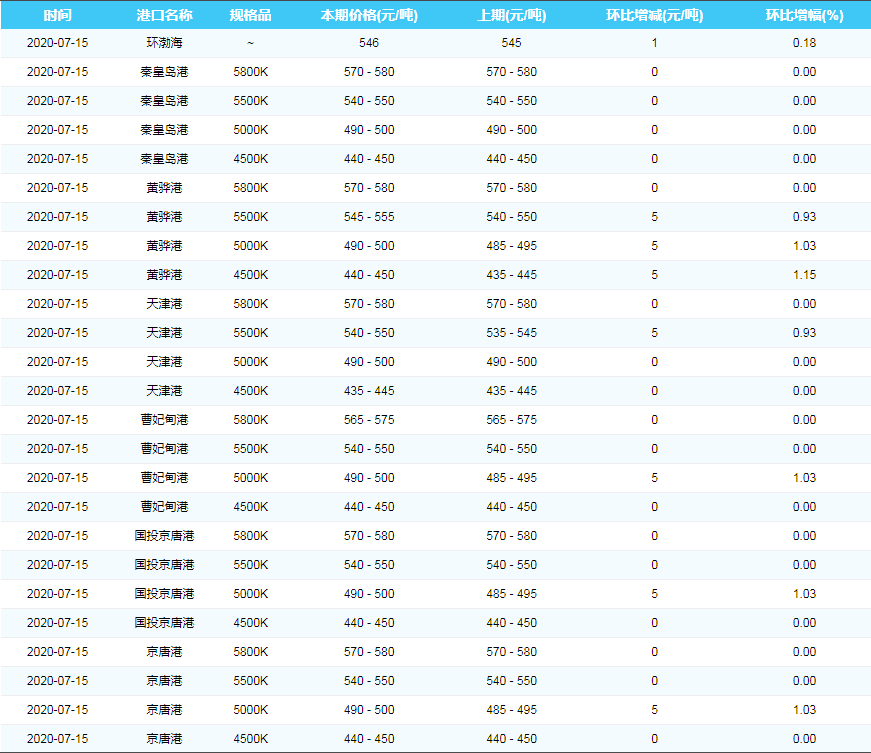 | 时间 | 港口名称 | 规格品 | 本期价格(元/吨) | 上期(元/吨) | 环比增减(元/吨) | 环比增幅(%) |
|---|---|---|---|---|---|---|
| 2020-07-15 | 环渤海 | ~ | 546 | 545 | 1 | 0.18 |
| 2020-07-15 | 秦皇岛港 | 5800K | 570 - 580 | 570 - 580 | 0 | 0.00 |
| 2020-07-15 | 秦皇岛港 | 5500K | 540 - 550 | 540 - 550 | 0 | 0.00 |
| 2020-07-15 | 秦皇岛港 | 5000K | 490 - 500 | 490 - 500 | 0 | 0.00 |
| 2020-07-15 | 秦皇岛港 | 4500K | 440 - 450 | 440 - 450 | 0 | 0.00 |
| 2020-07-15 | 黄骅港 | 5800K | 570 - 580 | 570 - 580 | 0 | 0.00 |
| 2020-07-15 | 黄骅港 | 5500K | 545 - 555 | 540 - 550 | 5 | 0.93 |
| 2020-07-15 | 黄骅港 | 5000K | 490 - 500 | 485 - 495 | 5 | 1.03 |
| 2020-07-15 | 黄骅港 | 4500K | 440 - 450 | 435 - 445 | 5 | 1.15 |
| 2020-07-15 | 天津港 | 5800K | 570 - 580 | 570 - 580 | 0 | 0.00 |
| 2020-07-15 | 天津港 | 5500K | 540 - 550 | 535 - 545 | 5 | 0.93 |
| 2020-07-15 | 天津港 | 5000K | 490 - 500 | 490 - 500 | 0 | 0.00 |
| 2020-07-15 | 天津港 | 4500K | 435 - 445 | 435 - 445 | 0 | 0.00 |
| 2020-07-15 | 曹妃甸港 | 5800K | 565 - 575 | 565 - 575 | 0 | 0.00 |
| 2020-07-15 | 曹妃甸港 | 5500K | 540 - 550 | 540 - 550 | 0 | 0.00 |
| 2020-07-15 | 曹妃甸港 | 5000K | 490 - 500 | 485 - 495 | 5 | 1.03 |
| 2020-07-15 | 曹妃甸港 | 4500K | 440 - 450 | 440 - 450 | 0 | 0.00 |
| 2020-07-15 | 国投京唐港 | 5800K | 570 - 580 | 570 - 580 | 0 | 0.00 |
| 2020-07-15 | 国投京唐港 | 5500K | 540 - 550 | 540 - 550 | 0 | 0.00 |
| 2020-07-15 | 国投京唐港 | 5000K | 490 - 500 | 485 - 495 | 5 | 1.03 |
| 2020-07-15 | 国投京唐港 | 4500K | 440 - 450 | 440 - 450 | 0 | 0.00 |
| 2020-07-15 | 京唐港 | 5800K | 570 - 580 | 570 - 580 | 0 | 0.00 |
| 2020-07-15 | 京唐港 | 5500K | 540 - 550 | 540 - 550 | 0 | 0.00 |
| 2020-07-15 | 京唐港 | 5000K | 490 - 500 | 485 - 495 | 5 | 1.03 |
| 2020-07-15 | 京唐港 | 4500K | 440 - 450 | 440 - 450 | 0 | 0.00 |